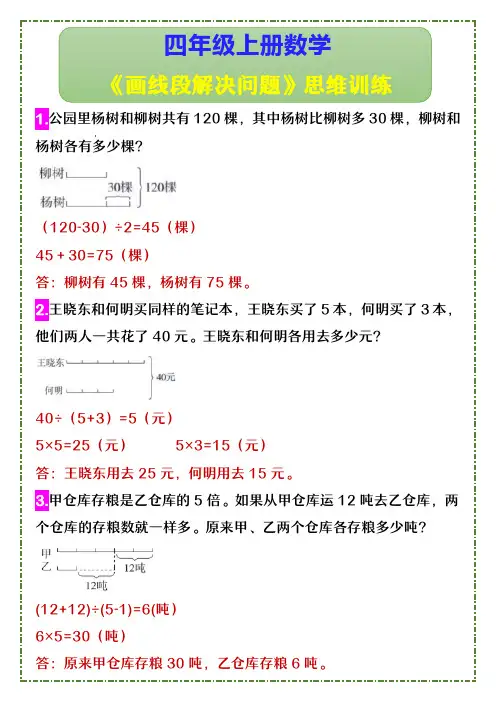 四年级上册数学

《画线段解决问题》思维训练

1.公园里杨树和柳树共有 120 棵，其中杨树比柳树多 30 棵，柳树和杨树各有多少棵？

柳树
30棵
120棵
杨树

（120-30）÷2=45（棵）

45 + 30=75（棵）

答：柳树有 45 棵，杨树有 75 棵。

2.王晓东和何明买同样的笔记本，王晓东买了 5 本，何明买了 3 本，他们两人一共花了 40 元。王晓东和何明各用去多少元？

王晓东
40元
何明

40÷（5+3）=5（元）

5×5=25（元）　　5×3=15（元）

答：王晓东用去 25 元，何明用去 15 元。

3.甲仓库存粮是乙仓库的 5 倍。如果从甲仓库运 12 吨去乙仓库，两个仓库的存粮数就一样多。原来甲、乙两个仓库各存粮多少吨？

甲
乙
12吨
12吨

(12+12)÷(5-1)=6(吨)

6×5=30（吨）

答：原来甲仓库存粮 30 吨，乙仓库存粮 6 吨。